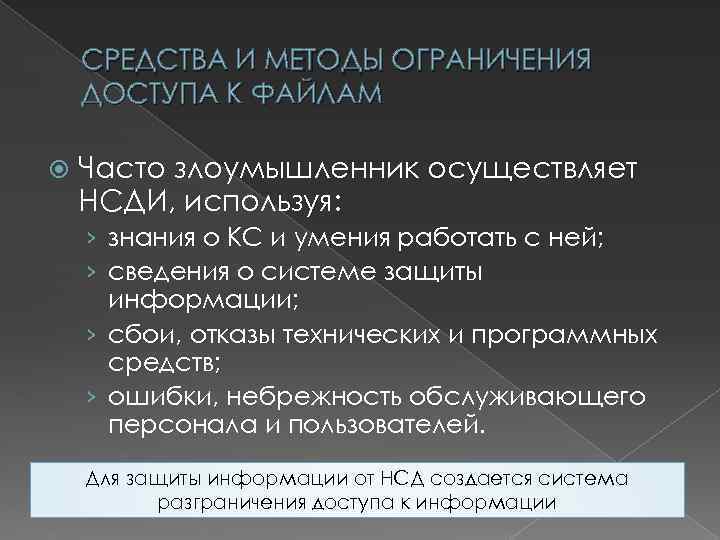 СРЕДСТВА И МЕТОДЫ ОГРАНИЧЕНИЯ ДОСТУПА К ФАЙЛАМ

Часто злоумышленник осуществляет НСДИ, используя:

› знания о КС и умения работать с ней;

› сведения о системе защиты информации;

› сбои, отказы технических и программных средств;

› ошибки, небрежность обслуживающего персонала и пользователей.

Для защиты информации от НСД создается система разграничения доступа к информации